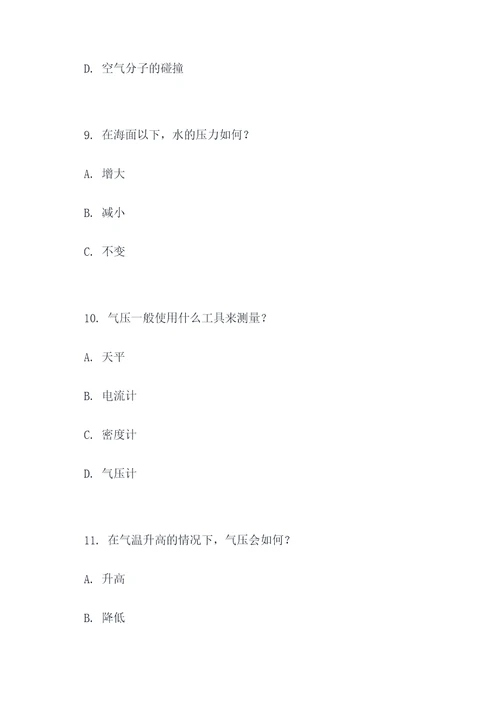 D. 空气分子的碰撞

9. 在海面以下，水的压力如何？

A. 增大

B. 减小

C. 不变

10. 气压一般使用什么工具来测量？

A. 天平

B. 电流计

C. 密度计

D. 气压计

11. 在气温升高的情况下，气压会如何？

A. 升高

B. 降低